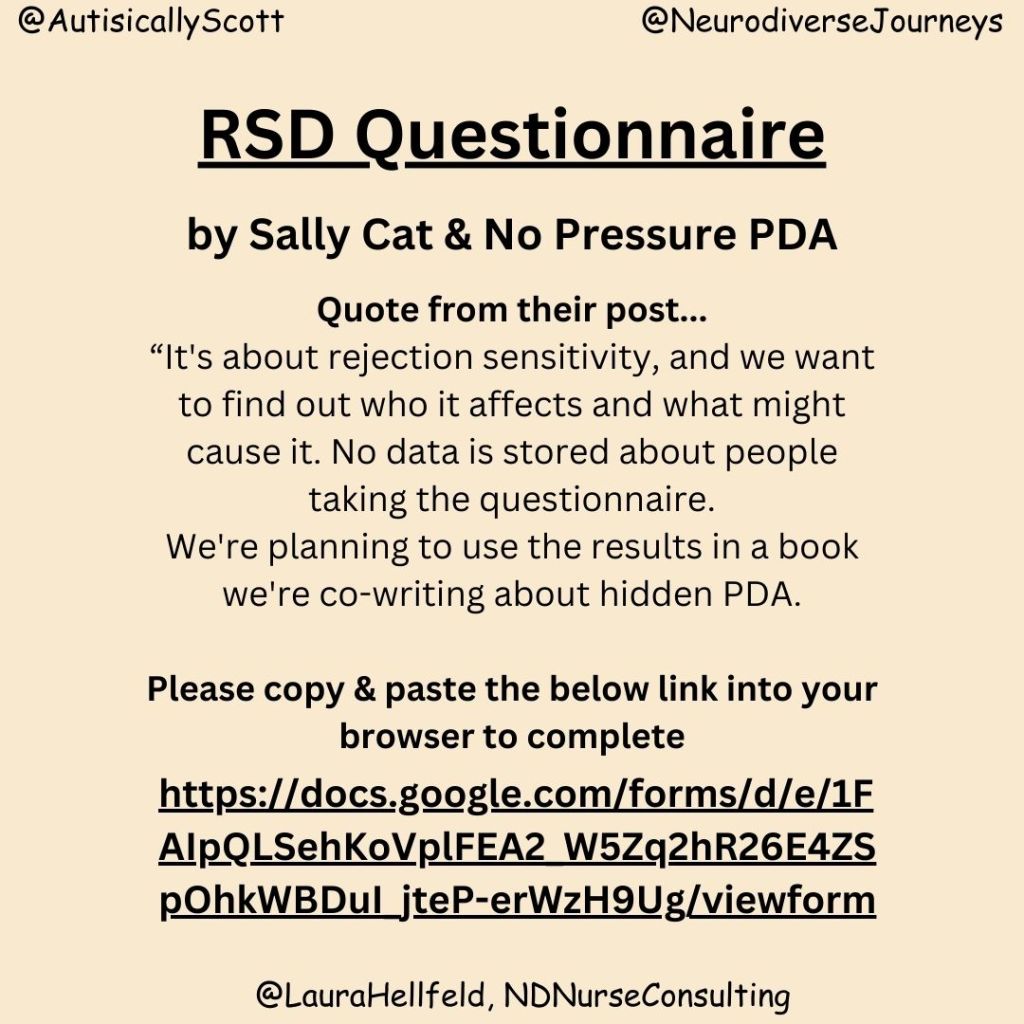 @AutisicallyScott @NeurodiverseJourneys

RSD Questionnaire

by Sally Cat & No Pressure PDA

Quote from their post...

"It's about rejection sensitivity, and we want to find out who it affects and what might cause it. No data is stored about people taking the questionnaire.

We're planning to use the results in a book we're co-writing about hidden PDA.

Please copy & paste the below link into your browser to complete

https://docs.google.com/forms/d/e/1FAIpQLSehKoVplFEA2_W5Zq2hR26E4ZSpOhkWBDuI_jteP-erWzH9Ug/viewform

@LauraHellfeld, NDNurseConsulting